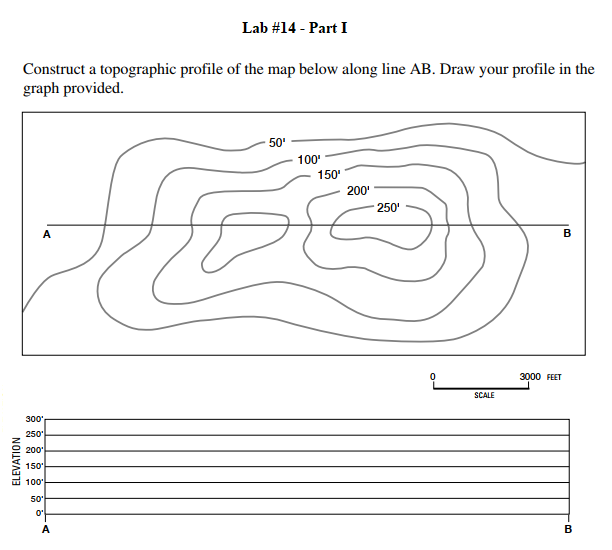 Lab #14 - Part I

Construct a topographic profile of the map below along line AB. Draw your profile in the graph provided.

50'
100'
150'
200'
250'
A
B

0
3000 FEET
SCALE

ELEVATION
300'
250'
200'
150'
100'
50'
0'
A
B